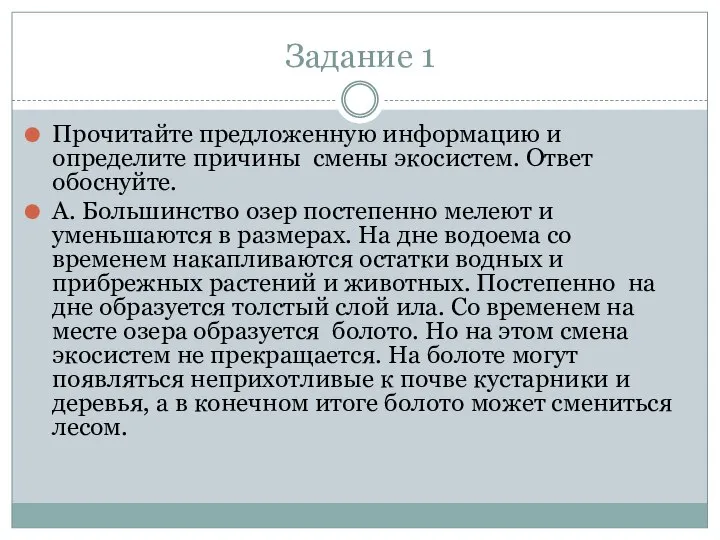 Задание 1

Прочитайте предложенную информацию и определите причины смены экосистем. Ответ обоснуйте.

А. Большинство озер постепенно мелеют и уменьшаются в размерах. На дне водоема со временем накапливаются остатки водных и прибрежных растений и животных. Постепенно на дне образуется толстый слой ила. Со временем на месте озера образуется болото. Но на этом смена экосистем не прекращается. На болоте могут появляться неприхотливые к почве кустарники и деревья, а в конечном итоге болото может смениться лесом.